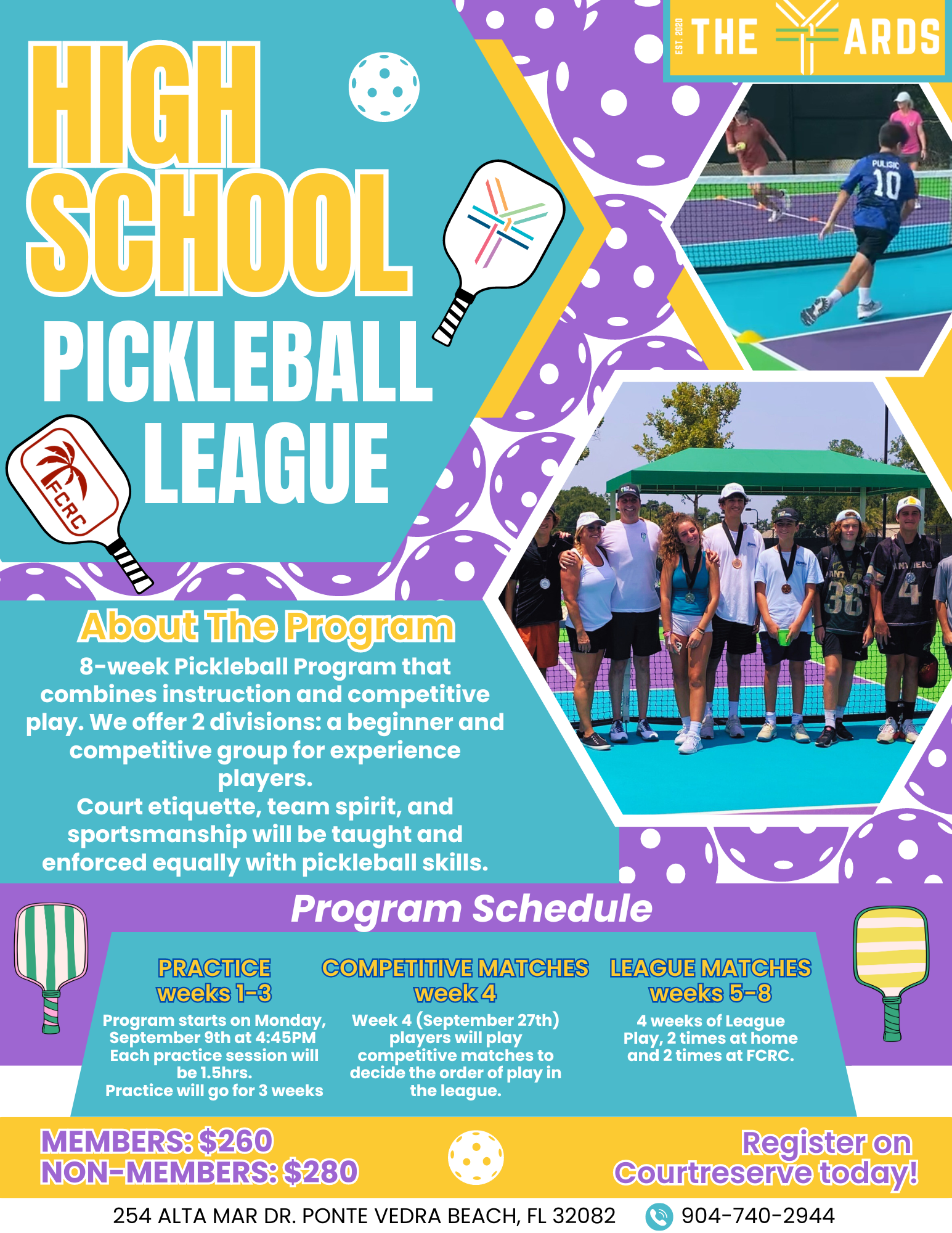 EST. 2020 THE YARDS

HIGH SCHOOL PICKLEBALL LEAGUE

FCRC

PULISIC 10

About The Program

8-week Pickleball Program that combines instruction and competitive play. We offer 2 divisions: a beginner and competitive group for experience players.
Court etiquette, team spirit, and sportsmanship will be taught and enforced equally with pickleball skills.

Program Schedule

PRACTICE
weeks 1-3
Program starts on Monday, September 9th at 4:45PM Each practice session will be 1.5hrs. Practice will go for 3 weeks

COMPETITIVE MATCHES
week 4
Week 4 (September 27th) players will play competitive matches to decide the order of play in the league.

LEAGUE MATCHES
weeks 5-8
4 weeks of League Play, 2 times at home and 2 times at FCRC.

MEMBERS: $260
NON-MEMBERS: $280

Register on Courtreserve today!

254 ALTA MAR DR. PONTE VEDRA BEACH, FL 32082 904-740-2944